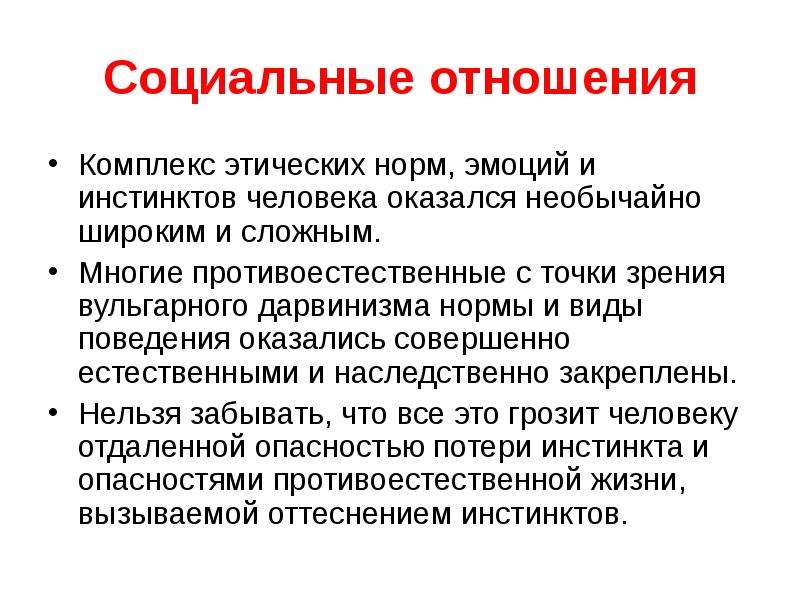 Социальные отношения

• Комплекс этических норм, эмоций и инстинктов человека оказался необычайно широким и сложным.
• Многие противоестественные с точки зрения вульгарного дарвинизма нормы и виды поведения оказались совершенно естественными и наследственно закреплены.
• Нельзя забывать, что все это грозит человеку отдаленной опасностью потери инстинкта и опасностями противоестественной жизни, вызываемой оттеснением инстинктов.